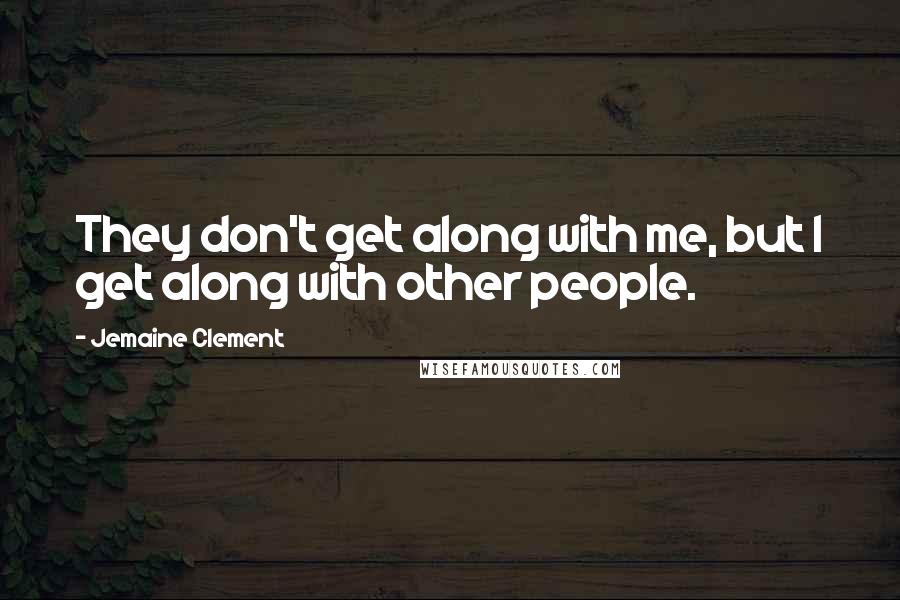 They don't get along with me, but I get along with other people.

- Jemaine Clement

WISEFAMOUSQUOTES.COM